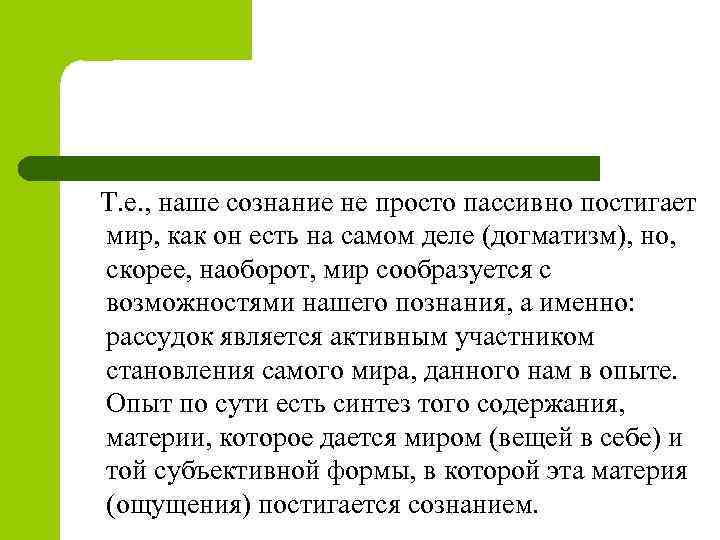 Т.е., наше сознание не просто пассивно постигает мир, как он есть на самом деле (догматизм), но, скорее, наоборот, мир сообразуется с возможностями нашего познания, а именно: рассудок является активным участником становления самого мира, данного нам в опыте. Опыт по сути есть синтез того содержания, материи, которое дается миром (вещей в себе) и той субъективной формы, в которой эта материя (ощущения) постигается сознанием.